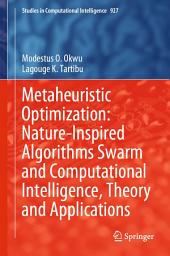 Studies in Computational Intelligence 927

Modestus O. Okwu
Lagouge K. Tartibu

Metaheuristic Optimization: Nature-Inspired Algorithms Swarm and Computational Intelligence, Theory and Applications

Springer